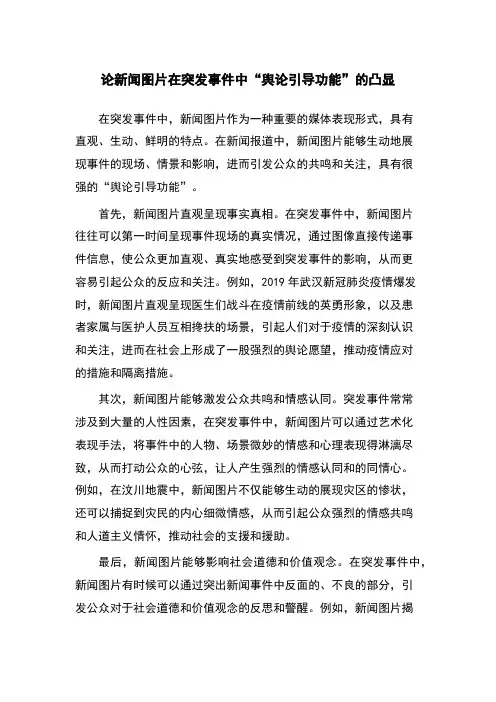 论新闻图片在突发事件中“舆论引导功能”的凸显

在突发事件中，新闻图片作为一种重要的媒体表现形式，具有直观、生动、鲜明的特点。在新闻报道中，新闻图片能够生动地展现事件的现场、情景和影响，进而引发公众的共鸣和关注，具有很强的“舆论引导功能”。

首先，新闻图片直观呈现事实真相。在突发事件中，新闻图片往往可以第一时间呈现事件现场的真实情况，通过图像直接传递事件信息，使公众更加直观、真实地感受到突发事件的影响，从而更容易引起公众的反应和关注。例如，2019 年武汉新冠肺炎疫情爆发时，新闻图片直观呈现医生们战斗在疫情前线的英勇形象，以及患者家属与医护人员互相搀扶的场景，引起人们对于疫情的深刻认识和关注，进而在社会上形成了一股强烈的舆论愿望，推动疫情应对的措施和隔离措施。

其次，新闻图片能够激发公众共鸣和情感认同。突发事件常常涉及到大量的人性因素，在突发事件中，新闻图片可以通过艺术化表现手法，将事件中的人物、场景微妙的情感和心理表现得淋漓尽致，从而打动公众的心弦，让人产生强烈的情感认同和的同情心。例如，在汶川地震中，新闻图片不仅能够生动的展现灾区的惨状，还可以捕捉到灾民的内心细微情感，从而引起公众强烈的情感共鸣和人道主义情怀，推动社会的支援和援助。

最后，新闻图片能够影响社会道德和价值观念。在突发事件中，新闻图片有时候可以通过突出新闻事件中反面的、不良的部分，引发公众对于社会道德和价值观念的反思和警醒。例如，新闻图片揭